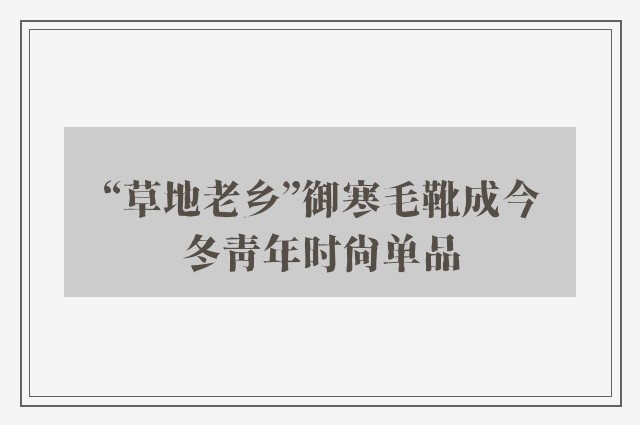 “草地老乡”御寒毛靴成今冬青年时尚单品